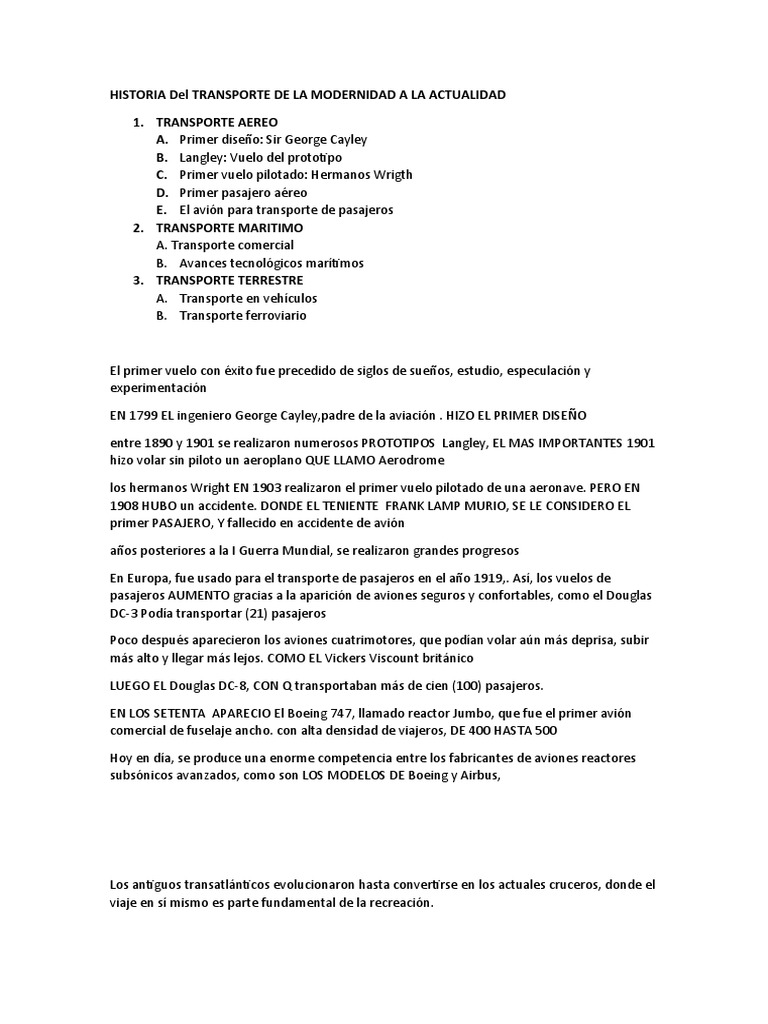 HISTORIA Del TRANSPORTE DE LA MODERNIDAD A LA ACTUALIDAD

1. TRANSPORTE AEREO
A. Primer diseño: Sir George Cayley
B. Langley: Vuelo del prototipo
C. Primer vuelo pilotado: Hermanos Wrigth
D. Primer pasajero aéreo
E. El avión para transporte de pasajeros
2. TRANSPORTE MARITIMO
A. Transporte comercial
B. Avances tecnológicos marítimos
3. TRANSPORTE TERRESTRE
A. Transporte en vehículos
B. Transporte ferroviario

El primer vuelo con éxito fue precedido de siglos de sueños, estudio, especulación y experimentación

EN 1799 EL ingeniero George Cayley,padre de la aviación . HIZO EL PRIMER DISEÑO

entre 1890 y 1901 se realizaron numerosos PROTOTIPOS Langley, EL MAS IMPORTANTES 1901 hizo volar sin piloto un aeroplano QUE LLAMO Aerodrome

los hermanos Wright EN 1903 realizaron el primer vuelo pilotado de una aeronave. PERO EN 1908 HUBO un accidente. DONDE EL TENIENTE FRANK LAMP MURIO, SE LE CONSIDERO EL primer PASAJERO, Y fallecido en accidente de avión

años posteriores a la I Guerra Mundial, se realizaron grandes progresos

En Europa, fue usado para el transporte de pasajeros en el año 1919,. Así, los vuelos de pasajeros AUMENTO gracias a la aparición de aviones seguros y confortables, como el Douglas DC-3 Podía transportar (21) pasajeros

Poco después aparecieron los aviones cuatrimotores, que podían volar aún más deprisa, subir más alto y llegar más lejos. COMO EL Vickers Viscount británico

LUEGO EL Douglas DC-8, CON Q transportaban más de cien (100) pasajeros.

EN LOS SETENTA APARECIO El Boeing 747, llamado reactor Jumbo, que fue el primer avión comercial de fuselaje ancho. con alta densidad de viajeros, DE 400 HASTA 500

Hoy en día, se produce una enorme competencia entre los fabricantes de aviones reactores subsónicos avanzados, como son LOS MODELOS DE Boeing y Airbus,

Los antiguos transatlánticos evolucionaron hasta convertirse en los actuales cruceros, donde el viaje en sí mismo es parte fundamental de la recreación.